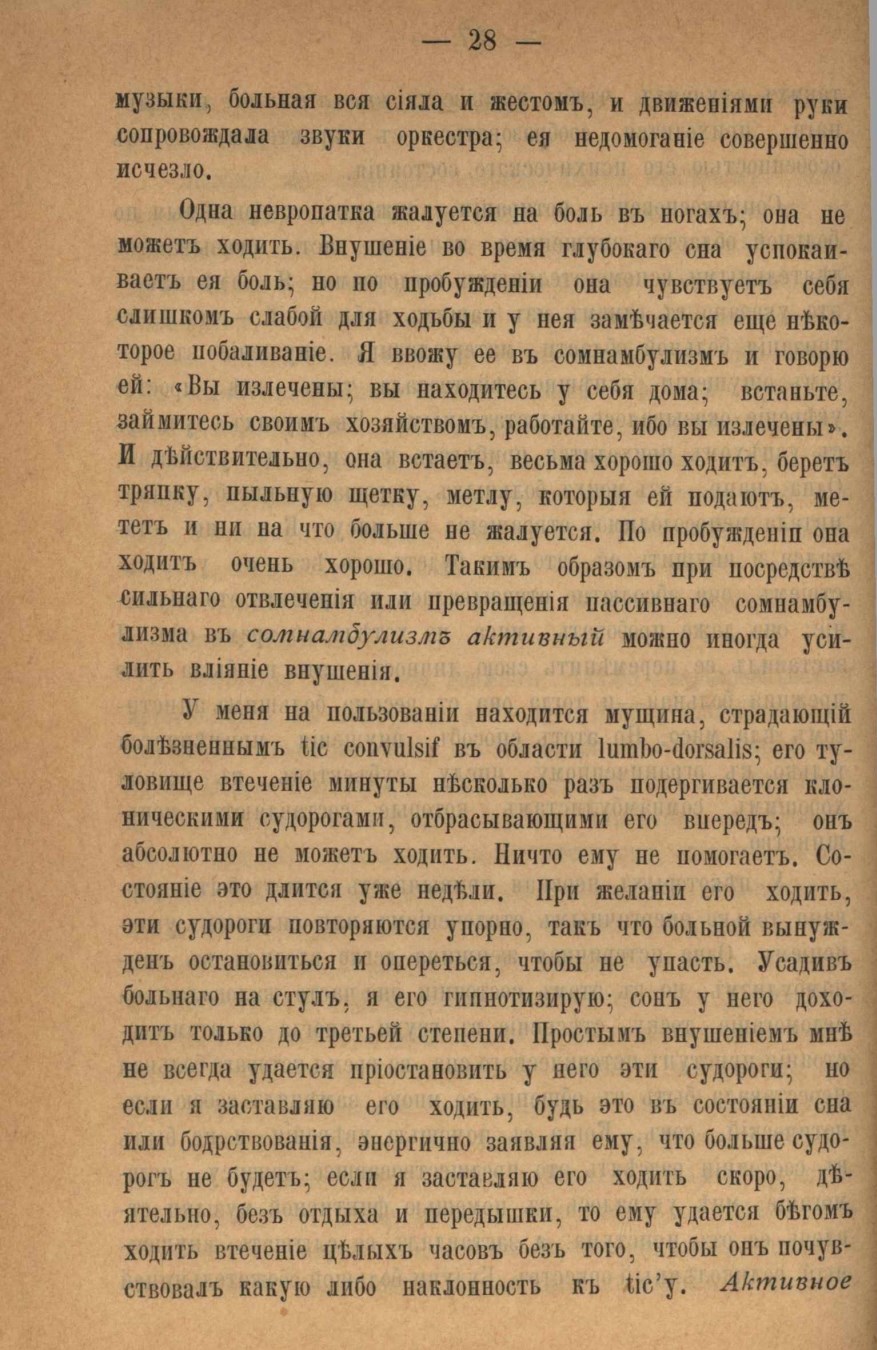 — 28 —

музыки, больная вся сіяла и жестомъ, и движеніями руки сопровождала звуки оркестра; ея недомоганіе совершенно исчезло.

Одна невропатка жалуется на боль въ ногахъ; она не можетъ ходить. Внушеніе во время глубокаго сна успокаиваетъ ея боль; но по пробужденіи она чувствуетъ себя слишкомъ слабой для ходьбы и у нея замѣчается еще нѣкоторое побаливаніе. Я ввожу ее въ сомнамбулизмъ и говорю ей: «Вы излечены; вы находитесь у себя дома; встаньте, займитесь своимъ хозяйствомъ, работайте, ибо вы излечены». И дѣйствительно, она встаетъ, весьма хорошо ходитъ, беретъ тряпку, пыльную щетку, метлу, которыя ей подаютъ, мететъ и ни на что больше не жалуется. По пробужденіи она ходитъ очень хорошо. Такимъ образомъ при посредствѣ сильнаго отвлеченія или превращенія пассивнаго сомнамбулизма въ сомнамбулизмъ активный можно иногда усилить вліяніе внушенія.

У меня на пользованіи находится мущина, страдающій болѣзненнымъ tic convulsif въ области lumbo-dorsalis; его туловище втеченіе минуты нѣсколько разъ подергивается клоническими судорогами, отбрасывающими его впередъ; онъ абсолютно не можетъ ходить. Ничто ему не помогаетъ. Состояніе это длится уже недѣли. При желаніи его ходить, эти судороги повторяются упорно, такъ что больной вынужденъ остановиться и опереться, чтобы не упасть. Усадивъ больнаго на стулъ, я его гипнотизирую; сонъ у него доходитъ только до третьей степени. Простымъ внушеніемъ мнѣ не всегда удается пріостановить у него эти судороги; но если я заставляю его ходить, будь это въ состояніи сна или бодрствованія, энергично заявляя ему, что больше судорогъ не будетъ; если я заставляю его ходить скоро, дѣятельно, безъ отдыха и передышки, то ему удается бѣгомъ ходить втеченіе цѣлыхъ часовъ безъ того, чтобы онъ почувствовалъ какую либо наклонность къ tic'у. Активное